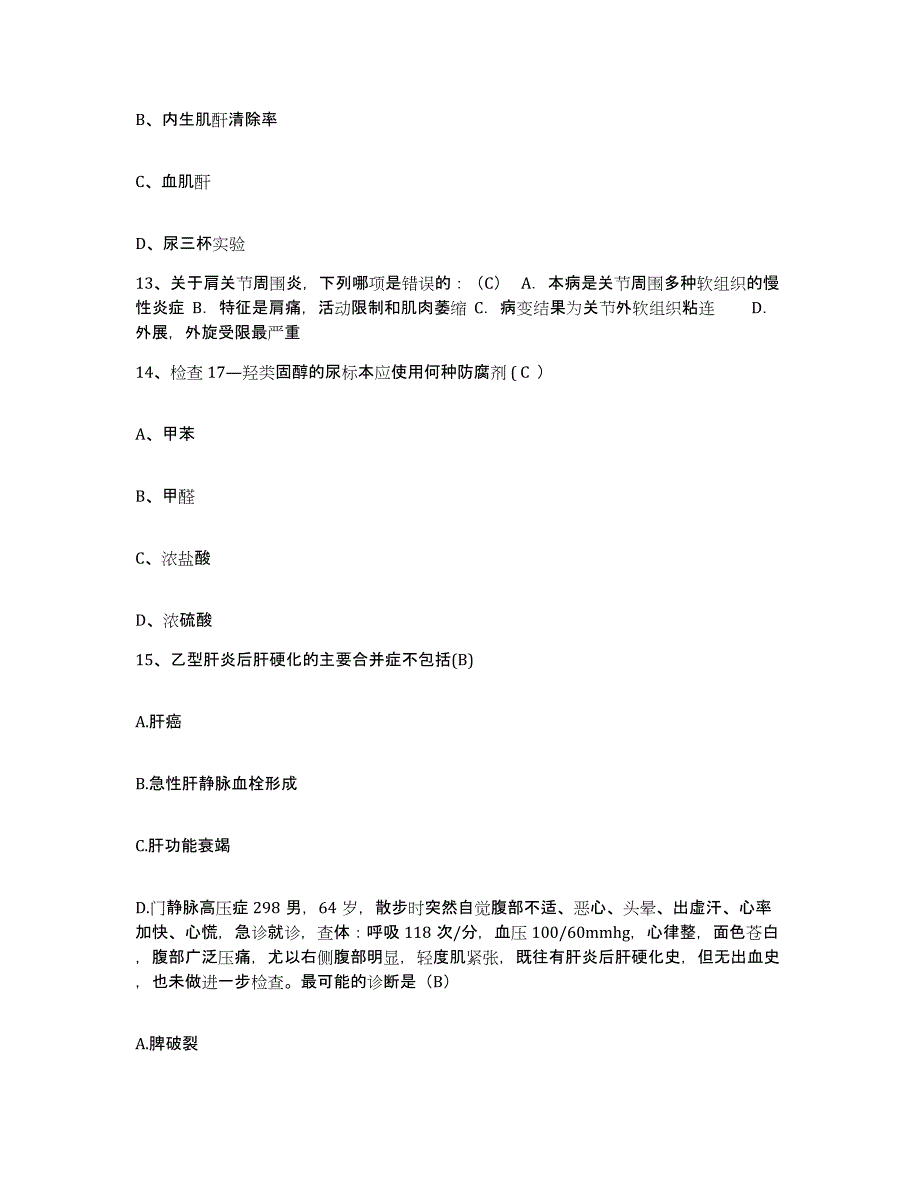 B、内生肌酐清除率

C、血肌酐

D、尿三杯实验

13、关于肩关节周围炎，下列哪项是错误的：（C） A. 本病是关节周围多种软组织的慢性炎症 B. 特征是肩痛，活动限制和肌肉萎缩 C. 病变结果为关节外软组织粘连 D. 外展，外旋受限最严重

14、检查 17—羟类固醇的尿标本应使用何种防腐剂 ( C )

A、甲苯

B、甲醛

C、浓盐酸

D、浓硫酸

15、乙型肝炎后肝硬化的主要合并症不包括(B)

A.肝癌

B.急性肝静脉血栓形成

C.肝功能衰竭

D.门静脉高压症 298 男，64 岁，散步时突然自觉腹部不适、恶心、头晕、出虚汗、心率加快、心慌，急诊就诊，查体：呼吸 118 次/分，血压 100/60mmhg，心律整，面色苍白，腹部广泛压痛，尤以右侧腹部明显，轻度肌紧张，既往有肝炎后肝硬化史，但无出血史，也未做进一步检查。最可能的诊断是（B）

A.脾破裂